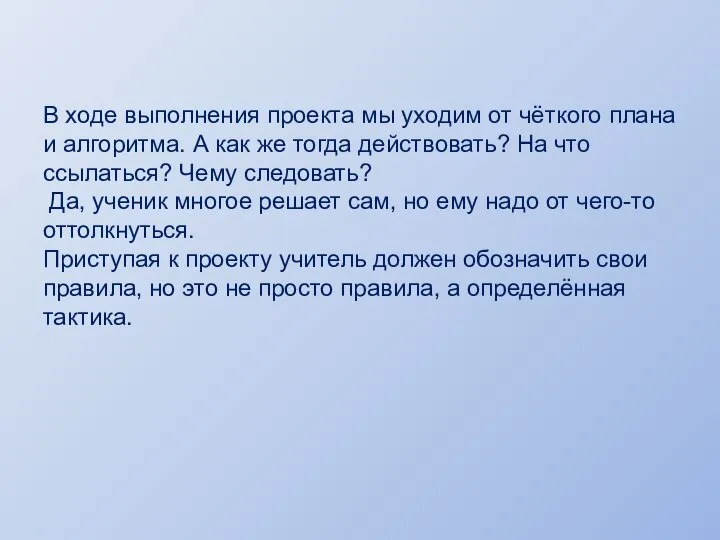 В ходе выполнения проекта мы уходим от чёткого плана и алгоритма. А как же тогда действовать? На что ссылаться? Чему следовать?
Да, ученик многое решает сам, но ему надо от чего-то оттолкнуться.
Приступая к проекту учитель должен обозначить свои правила, но это не просто правила, а определённая тактика.